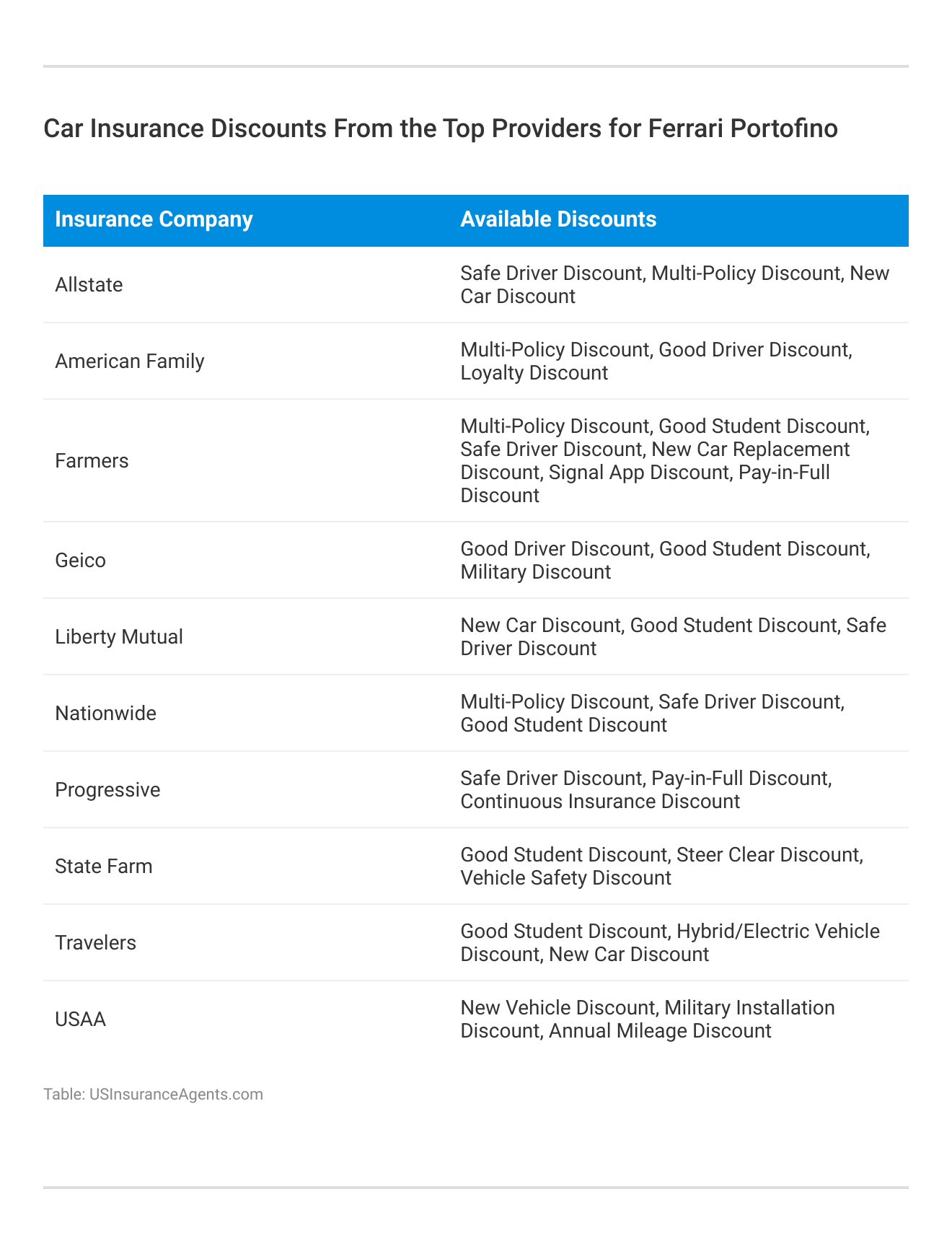 Car Insurance Discounts From the Top Providers for Ferrari Portofino

| Insurance Company | Available Discounts |
|---|---|
| Allstate | Safe Driver Discount, Multi-Policy Discount, New Car Discount |
| American Family | Multi-Policy Discount, Good Driver Discount, Loyalty Discount |
| Farmers | Multi-Policy Discount, Good Student Discount, Safe Driver Discount, New Car Replacement Discount, Signal App Discount, Pay-in-Full Discount |
| Geico | Good Driver Discount, Good Student Discount, Military Discount |
| Liberty Mutual | New Car Discount, Good Student Discount, Safe Driver Discount |
| Nationwide | Multi-Policy Discount, Safe Driver Discount, Good Student Discount |
| Progressive | Safe Driver Discount, Pay-in-Full Discount, Continuous Insurance Discount |
| State Farm | Good Student Discount, Steer Clear Discount, Vehicle Safety Discount |
| Travelers | Good Student Discount, Hybrid/Electric Vehicle Discount, New Car Discount |
| USAA | New Vehicle Discount, Military Installation Discount, Annual Mileage Discount |

Table: USInsuranceAgents.com